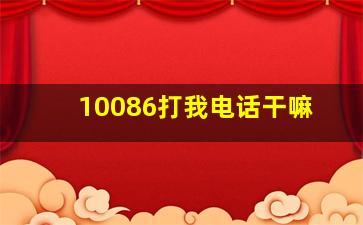 10086打我电话干嘛